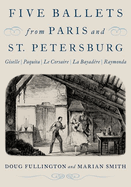 FIVE BALLETS
from PARIS and
ST. PETERSBURG
Giselle | Paquita | Le Corsaire | La Bayadère | Raymonda

DOUG FULLINGTON and MARIAN SMITH